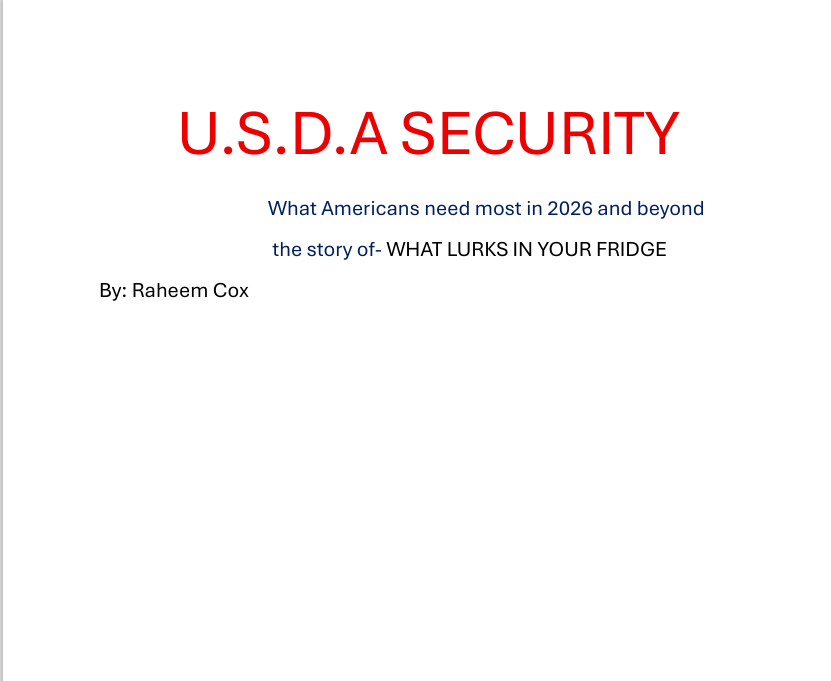 U.S.D.A SECURITY

What Americans need most in 2026 and beyond

the story of- WHAT LURKS IN YOUR FRIDGE

By: Raheem Cox